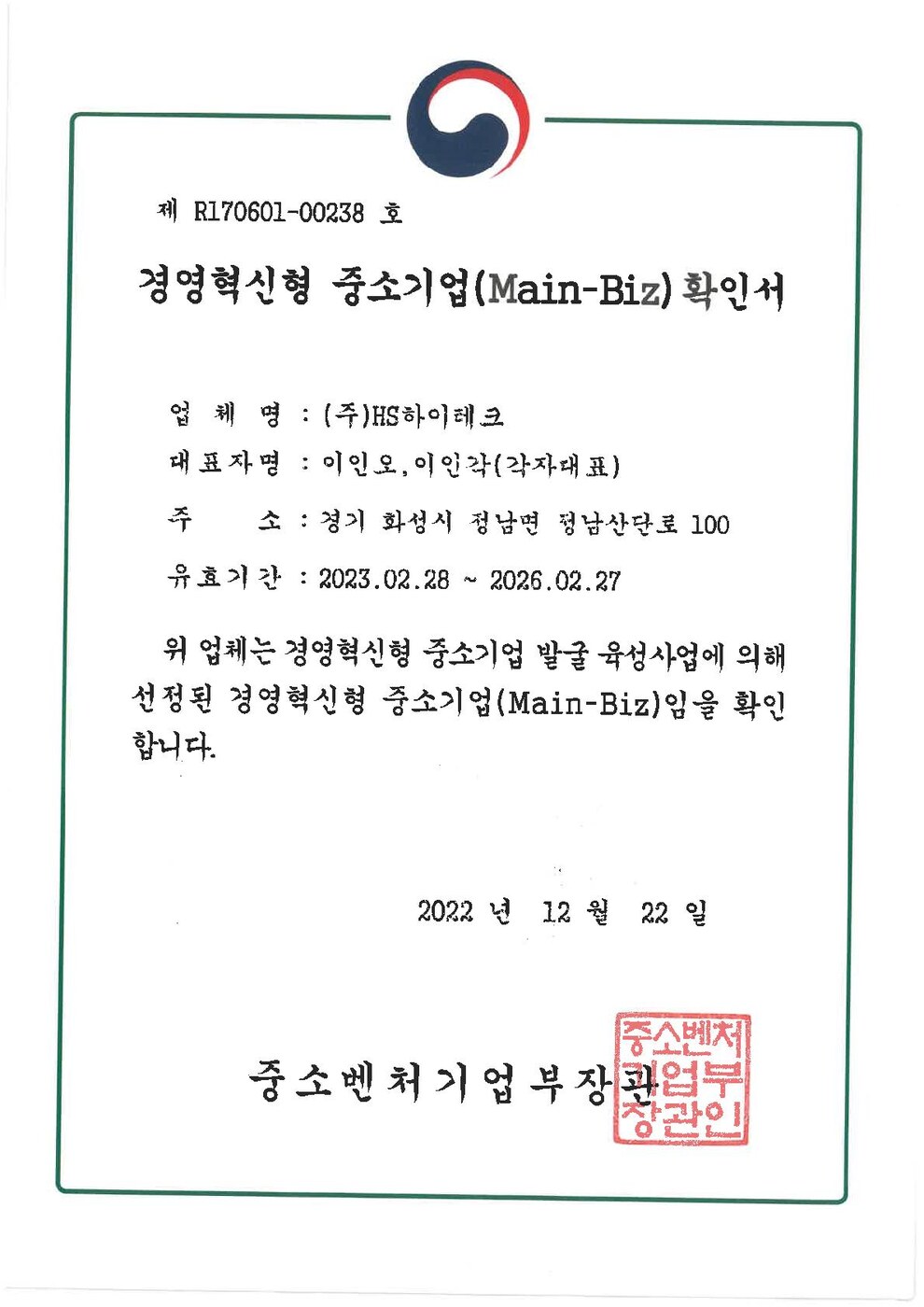 제 R170601-00238 호

경영혁신형 중소기업(Main-Biz) 확인서

업 체 명 : (주)HS하이테크

대표자명 : 이인오, 이인각(각자대표)

주 소 : 경기 화성시 정남면 정남산단로 100

유효기간 : 2023.02.28 ~ 2026.02.27

위 업체는 경영혁신형 중소기업 발굴 육성사업에 의해 선정된 경영혁신형 중소기업(Main-Biz)임을 확인합니다.

2022 년 12 월 22 일

중소벤처기업부장관

중소벤처기업부장관인